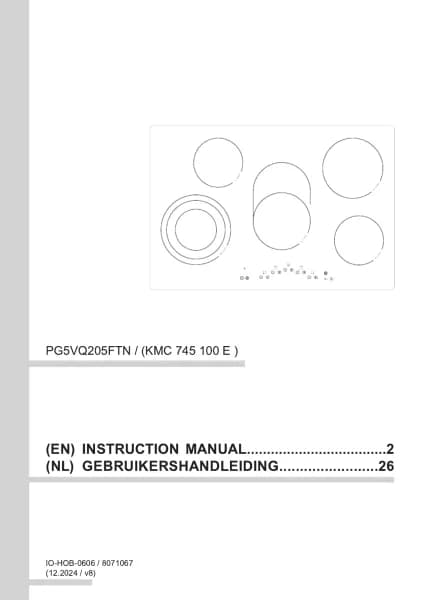 PG5VQ205FTN / (KMC 745 100 E )

(EN) INSTRUCTION MANUAL..................................2
(NL) GEBRUIKERSHANDLEIDING........................26

IO-HOB-0606 / 8071067
(12.2024 / v8)